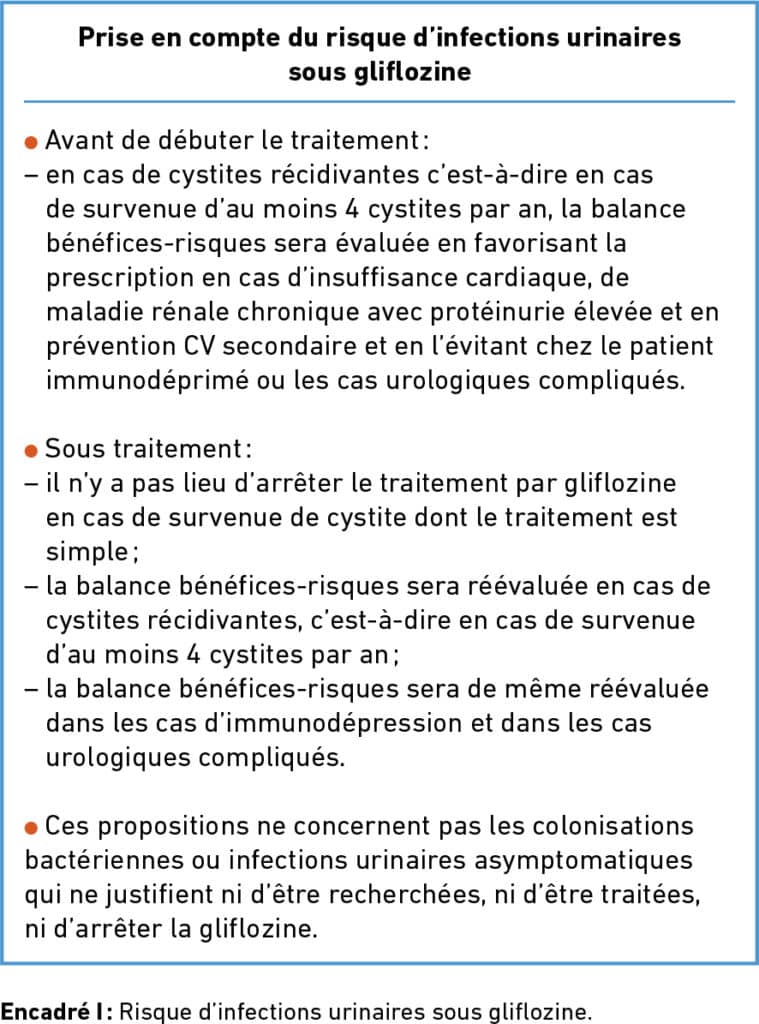 Prise en compte du risque d'infections urinaires sous gliflozine

● Avant de débuter le traitement :
– en cas de cystites récidivantes c'est-à-dire en cas de survenue d'au moins 4 cystites par an, la balance bénéfices-risques sera évaluée en favorisant la prescription en cas d'insuffisance cardiaque, de maladie rénale chronique avec protéinurie élevée et en prévention CV secondaire et en l'évitant chez le patient immunodéprimé ou les cas urologiques compliqués.

● Sous traitement :
– il n'y a pas lieu d'arrêter le traitement par gliflozine en cas de survenue de cystite dont le traitement est simple ;
– la balance bénéfices-risques sera réévaluée en cas de cystites récidivantes, c'est-à-dire en cas de survenue d'au moins 4 cystites par an ;
– la balance bénéfices-risques sera de même réévaluée dans les cas d'immunodépression et dans les cas urologiques compliqués.

● Ces propositions ne concernent pas les colonisations bactériennes ou infections urinaires asymptomatiques qui ne justifient ni d'être recherchées, ni d'être traitées, ni d'arrêter la gliflozine.

Encadré I : Risque d'infections urinaires sous gliflozine.